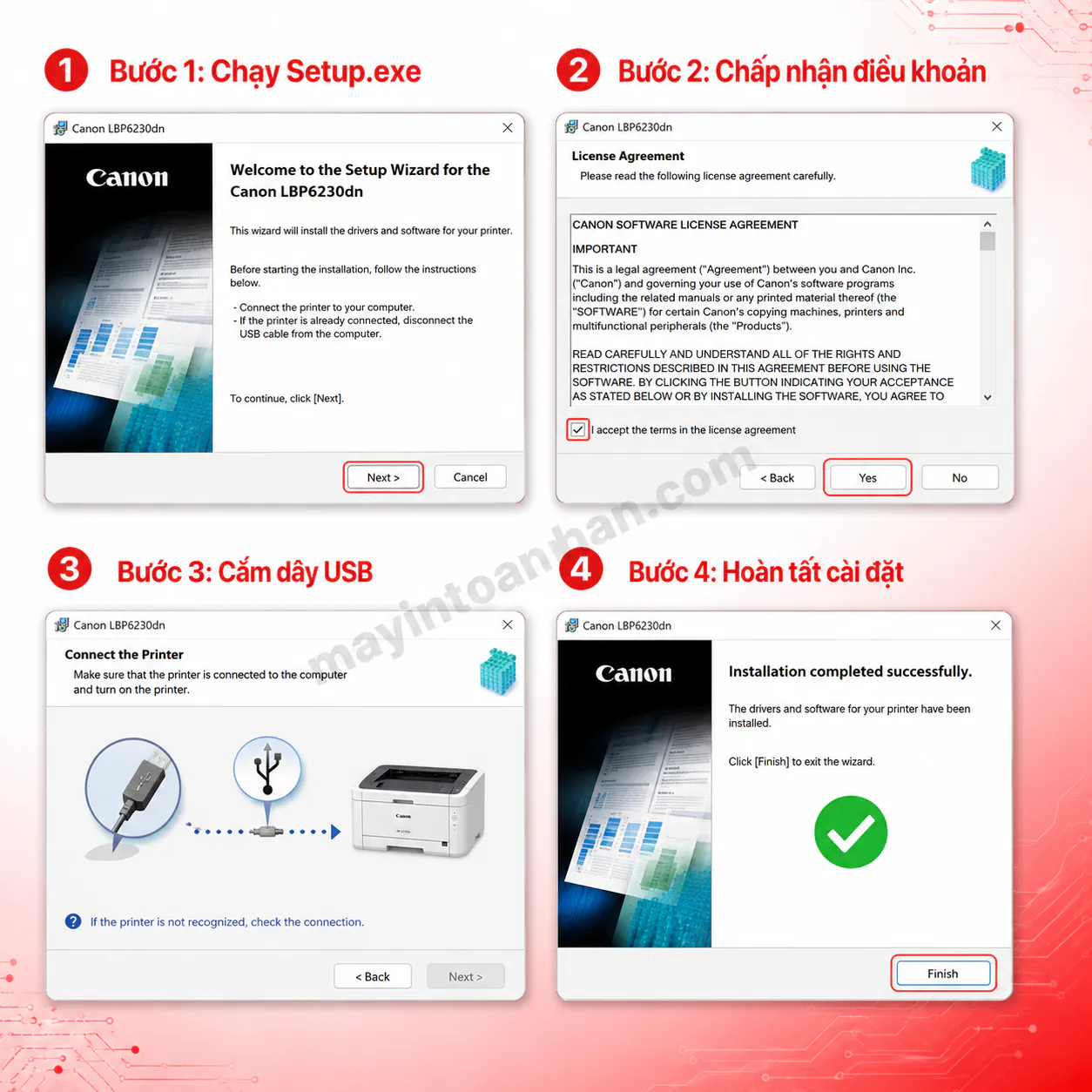 1 Bước 1: Chạy Setup.exe

Canon LBP6230dn

Canon

Welcome to the Setup Wizard for the Canon LBP6230dn

This wizard will install the drivers and software for your printer.

Before starting the installation, follow the instructions below.

- Connect the printer to your computer.
- If the printer is already connected, disconnect the USB cable from the computer.

To continue, click [Next].

Next >
Cancel

2 Bước 2: Chấp nhận điều khoản

Canon LBP6230dn

License Agreement
Please read the following license agreement carefully.

CANON SOFTWARE LICENSE AGREEMENT

IMPORTANT

This is a legal agreement ("Agreement") between you and Canon Inc. ("Canon") and governing your use of Canon's software programs including the related manuals or any printed material thereof (the "SOFTWARE") for certain Canon's copying machines, printers and multifunctional peripherals (the "Products").

READ CAREFULLY AND UNDERSTAND ALL OF THE RIGHTS AND RESTRICTIONS DESCRIBED IN THIS AGREEMENT BEFORE USING THE SOFTWARE. BY CLICKING THE BUTTON INDICATING YOUR ACCEPTANCE AS STATED BELOW OR BY INSTALLING THE SOFTWARE, YOU AGREE TO

I accept the terms in the license agreement

< Back
Yes
No

mayintoanhan.com

3 Bước 3: Cắm dây USB

Canon LBP6230dn

Connect the Printer
Make sure that the printer is connected to the computer and turn on the printer.

Canon

If the printer is not recognized, check the connection.

< Back
Next >

4 Bước 4: Hoàn tất cài đặt

Canon LBP6230dn

Canon

Installation completed successfully.

The drivers and software for your printer have been installed.

Click [Finish] to exit the wizard.

Finish